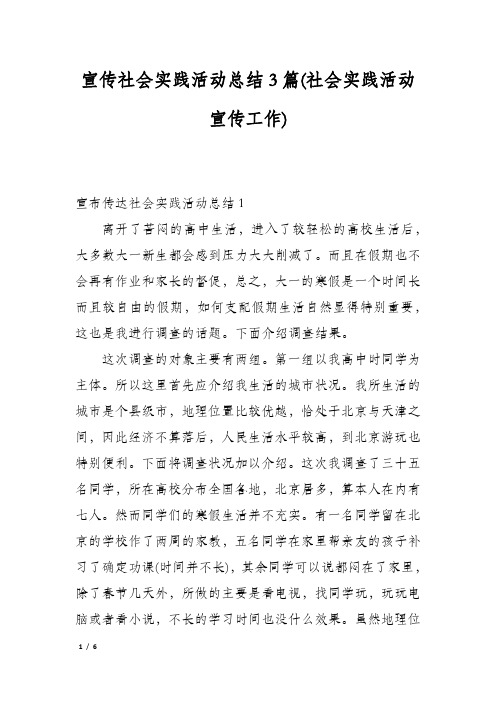 宣传社会实践活动总结3篇(社会实践活动宣传工作)

宣布传达社会实践活动总结1

离开了苦闷的高中生活，进入了较轻松的高校生活后，大多数大一新生都会感到压力大大削减了。而且在假期也不会再有作业和家长的督促，总之，大一的寒假是一个时间长而且较自由的假期，如何支配假期生活自然显得特别重要，这也是我进行调查的话题。下面介绍调查结果。

这次调查的对象主要有两组。第一组以我高中时同学为主体。所以这里首先应介绍我生活的城市状况。我所生活的城市是个县级市，地理位置比较优越，恰处于北京与天津之间，因此经济不算落后，人民生活水平较高，到北京游玩也特别便利。下面将调查状况加以介绍。这次我调查了三十五名同学，所在高校分布全国各地，北京居多，算本人在内有七人。然而同学们的寒假生活并不充实。有一名同学留在北京的学校作了两周的家教，五名同学在家里帮亲友的孩子补习了确定功课(时间并不长)，其余同学可以说都闷在了家里，除了春节几天外，所做的主要是看电视，找同学玩，玩玩电脑或者看小说，不长的学习时间也没什么效果。虽然地理位

1 / 6